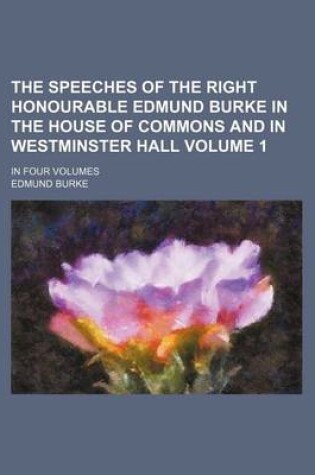 THE SPEECHES OF THE RIGHT HONOURABLE EDMUND BURKE IN THE HOUSE OF COMMONS AND IN WESTMINSTER HALL VOLUME 1

IN FOUR VOLUMES

EDMUND BURKE